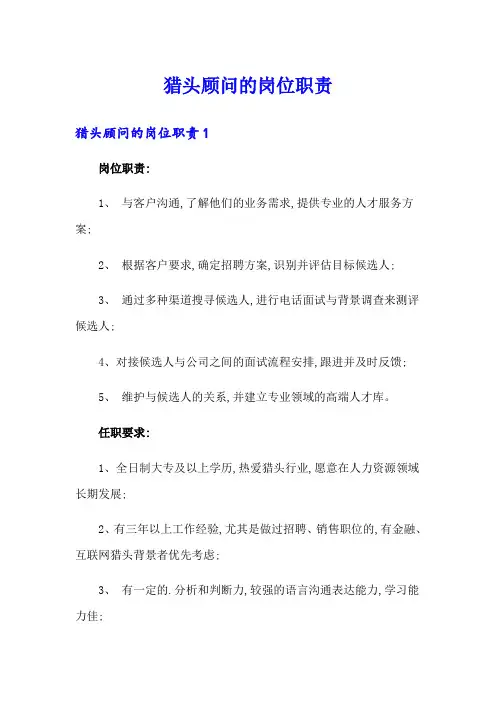 猎头顾问的岗位职责

猎头顾问的岗位职责 1

岗位职责:

1、 与客户沟通,了解他们的业务需求,提供专业的人才服务方案;

2、 根据客户要求,确定招聘方案,识别并评估目标候选人;

3、 通过多种渠道搜寻候选人,进行电话面试与背景调查来测评候选人;

4、对接候选人与公司之间的面试流程安排,跟进并及时反馈;

5、 维护与候选人的关系,并建立专业领域的高端人才库。

任职要求:

1、全日制大专及以上学历,热爱猎头行业,愿意在人力资源领域长期发展;

2、有三年以上工作经验,尤其是做过招聘、销售职位的,有金融、互联网猎头背景者优先考虑;

3、 有一定的.分析和判断力,较强的语言沟通表达能力,学习能力佳;